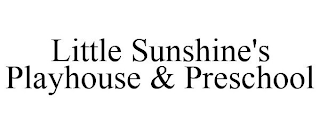 Little Sunshine's Playhouse & Preschool